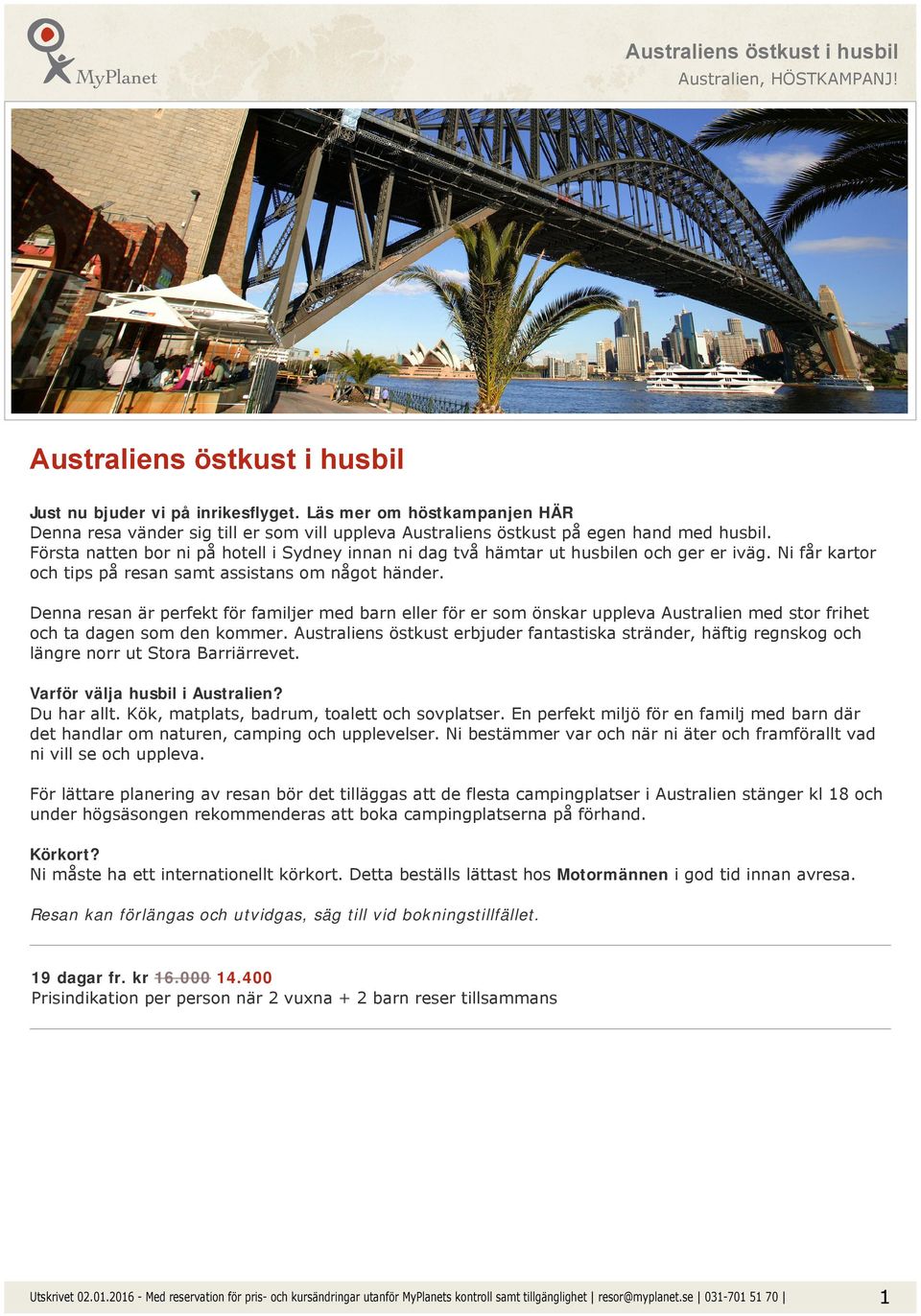 MyPlanet

Australiens östkust i husbil
Australien, HÖSTKAMPANJ!

Australiens östkust i husbil

Just nu bjuder vi på inrikesflyget. Läs mer om höstkampanjen HÄR
Denna resa vänder sig till er som vill uppleva Australiens östkust på egen hand med husbil. Första natten bor ni på hotell i Sydney innan ni dag två hämtar ut husbilen och ger er iväg. Ni får kartor och tips på resan samt assistans om något händer.

Denna resan är perfekt för familjer med barn eller för er som önskar uppleva Australien med stor frihet och ta dagen som den kommer. Australiens östkust erbjuder fantastiska stränder, häftig regnskog och längre norr ut Stora Barriärrevet.

Varför välja husbil i Australien?
Du har allt. Kök, matplats, badrum, toalett och sovplatser. En perfekt miljö för en familj med barn där det handlar om naturen, camping och upplevelser. Ni bestämmer var och när ni äter och framförallt vad ni vill se och uppleva.

För lättare planering av resan bör det tilläggas att de flesta campingplatser i Australien stänger kl 18 och under högsäsongen rekommenderas att boka campingplatserna på förhand.

Körkort?
Ni måste ha ett internationellt körkort. Detta beställs lättast hos Motormännen i god tid innan avresa.

Resan kan förlängas och utvidgas, säg till vid bokningstillfället.

19 dagar fr. kr 16.000 14.400
Prisindikation per person när 2 vuxna + 2 barn reser tillsammans

Utskrivet 02.01.2016 - Med reservation för pris- och kursändringar utanför MyPlanets kontroll samt tillgänglighet | resor@myplanet.se | 031-701 51 70 | 1